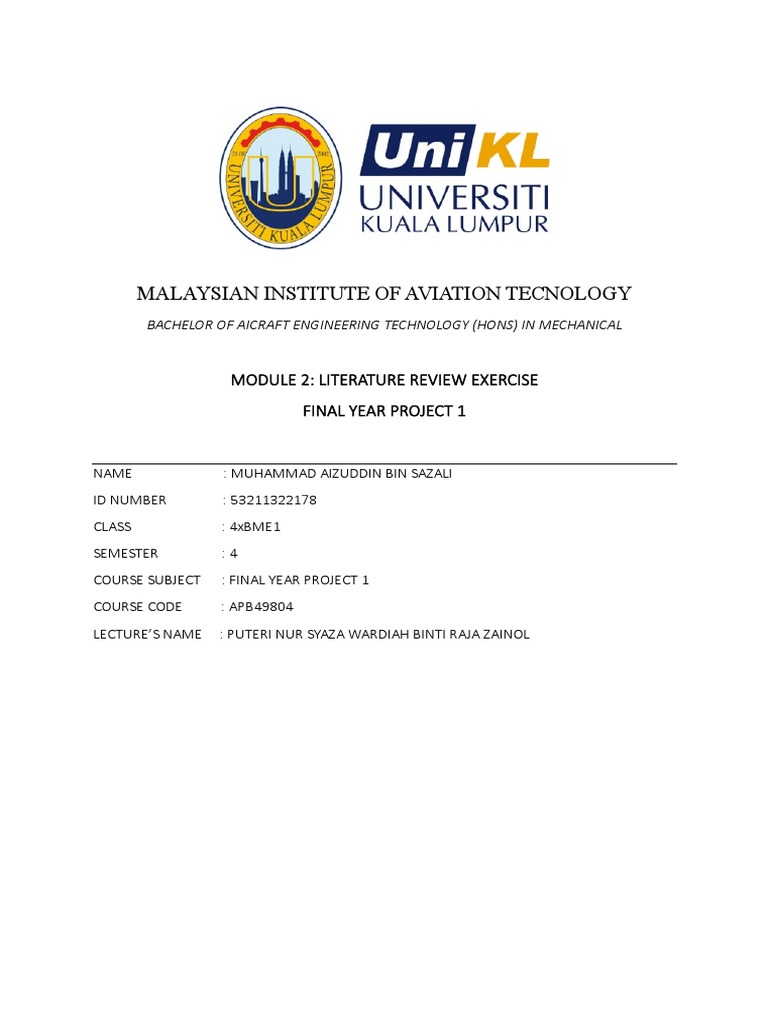 UNIVERSITI KUALA LUMPUR

UniKL
UNIVERSITI
KUALA LUMPUR

MALAYSIAN INSTITUTE OF AVIATION TECNOLOGY

BACHELOR OF AICRAFT ENGINEERING TECHNOLOGY (HONS) IN MECHANICAL

MODULE 2: LITERATURE REVIEW EXERCISE

FINAL YEAR PROJECT 1

NAME : MUHAMMAD AIZUDDIN BIN SAZALI
ID NUMBER : 53211322178
CLASS : 4xBME1
SEMESTER : 4
COURSE SUBJECT : FINAL YEAR PROJECT 1
COURSE CODE : APB49804
LECTURE'S NAME : PUTERI NUR SYAZA WARDIAH BINTI RAJA ZAINOL